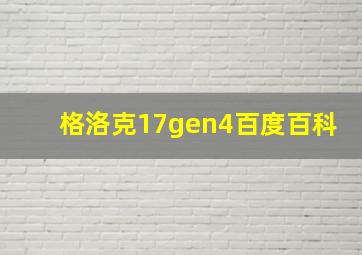 格洛克17gen4百度百科